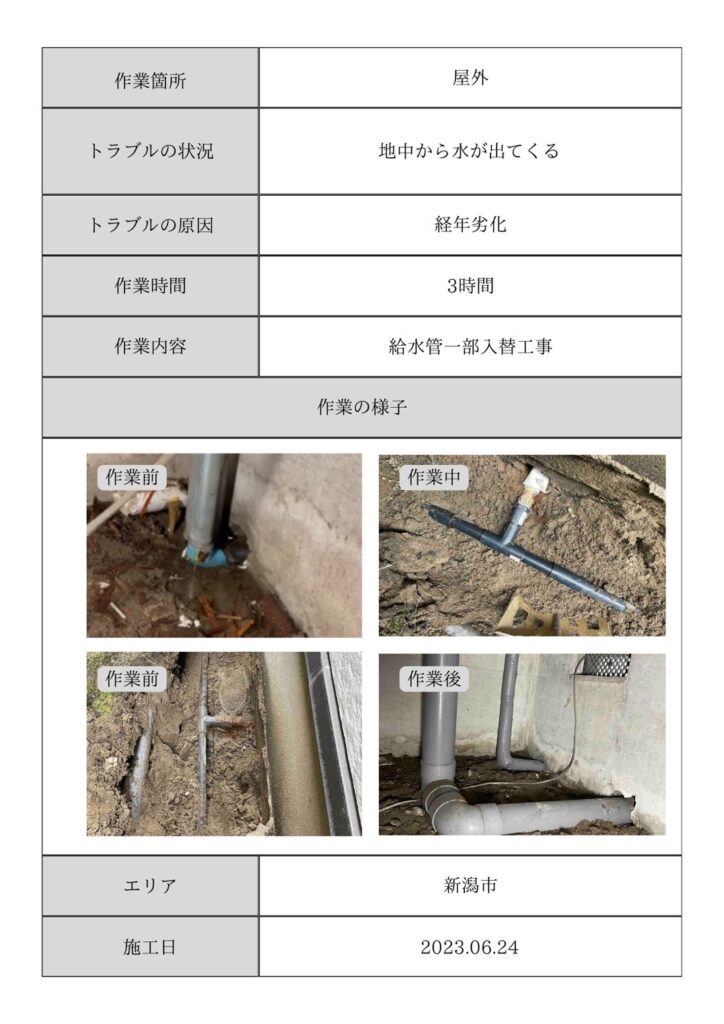 | 作業箇所 | 屋外 |
|---|---|
| トラブルの状況 | 地中から水が出てくる |
| トラブルの原因 | 経年劣化 |
| 作業時間 | 3時間 |
| 作業内容 | 給水管一部入替工事 |

作業の様子

作業前

作業中

作業前

作業後

| エリア | 新潟市 |
|---|---|
| 施工日 | 2023.06.24 |